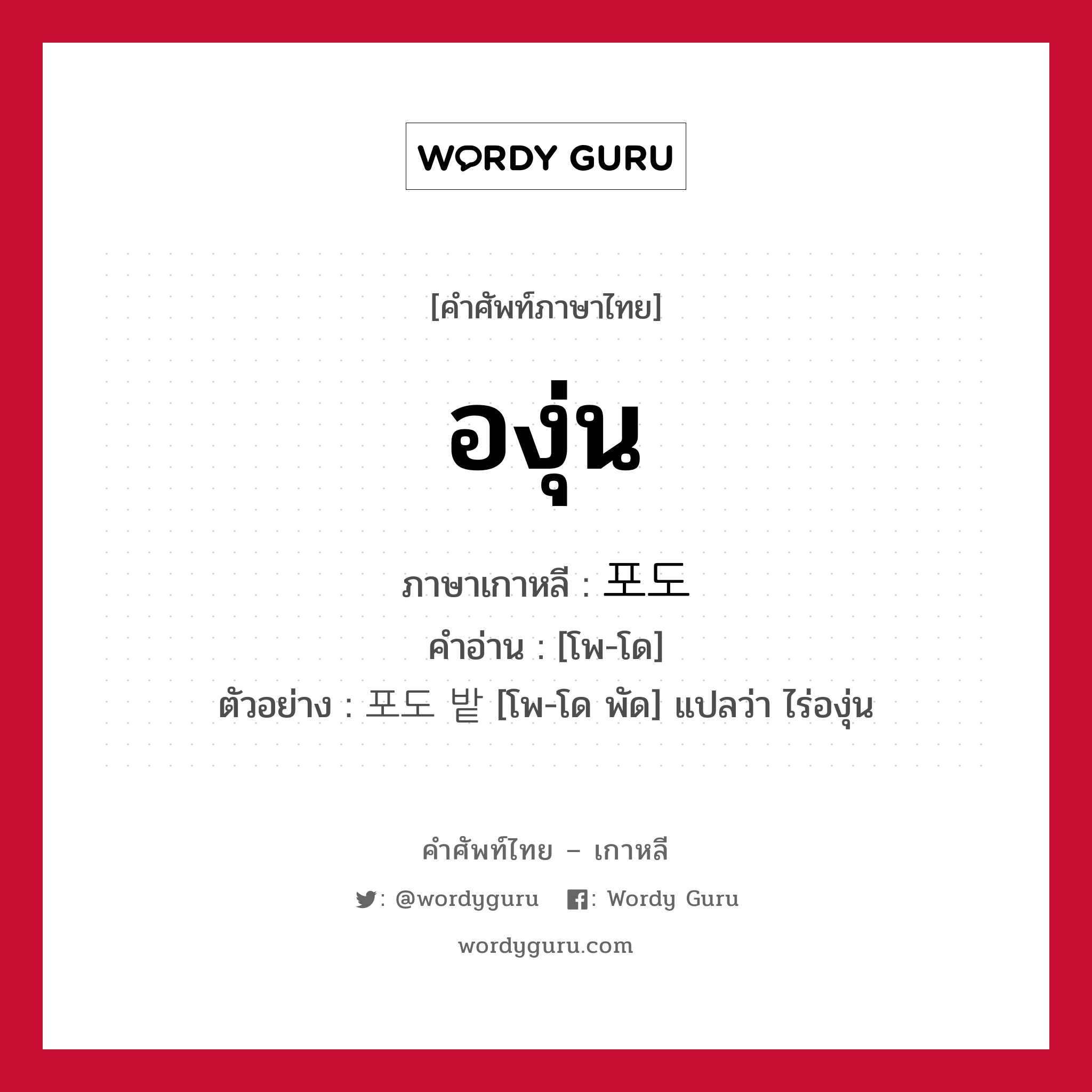 WORDY GURU

[คำศัพท์ภาษาไทย]

องุ่น

ภาษาเกาหลี : 포도
คำอ่าน : [โพ-โด]
ตัวอย่าง : 포도 밭 [โพ-โด พัด] แปลว่า ไร่องุ่น

คำศัพท์ไทย – เกาหลี
: @wordyguru : Wordy Guru
wordyguru.com